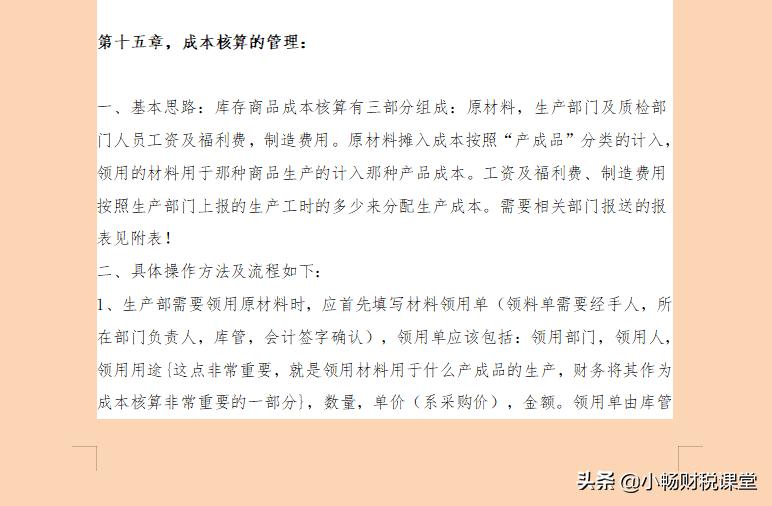 第十五章，成本核算的管理：

一、基本思路：库存商品成本核算有三部分组成：原材料，生产部门及质检部门人员工资及福利费，制造费用。原材料摊入成本按照“产成品”分类的计入，领用的材料用于那种商品生产的计入那种产品成本。工资及福利费、制造费用按照生产部门上报的生产工时的多少来分配生产成本。需要相关部门报送的报表见附表！

二、具体操作方法及流程如下：

1、生产部需要领用原材料时，应首先填写材料领用单（领料单需要经手人，所在部门负责人，库管，会计签字确认），领用单应该包括：领用部门，领用人，领用用途{这点非常重要，就是领用材料用于什么产成品的生产，财务将其作为成本核算非常重要的一部分}，数量，单价（系采购价），金额。领用单由库管

头条 @小畅财税课堂